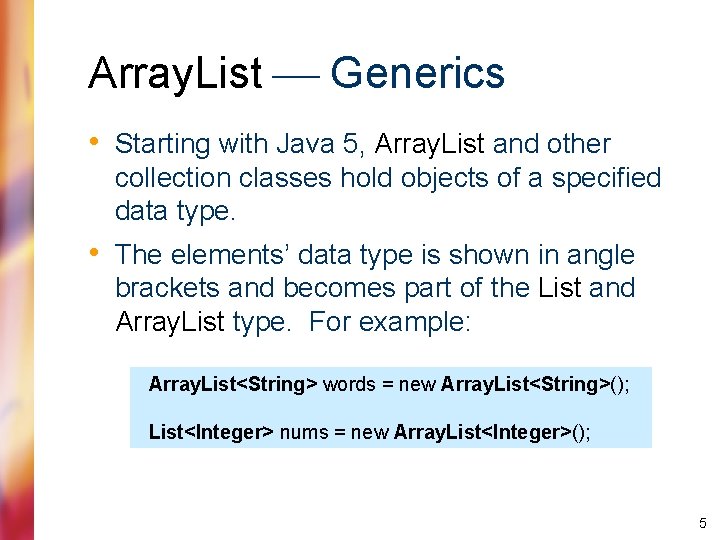 ArrayList — Generics

• Starting with Java 5, ArrayList and other collection classes hold objects of a specified data type.

• The elements' data type is shown in angle brackets and becomes part of the List and ArrayList type. For example:

ArrayList<String> words = new ArrayList<String>();

List<Integer> nums = new ArrayList<Integer>();

5